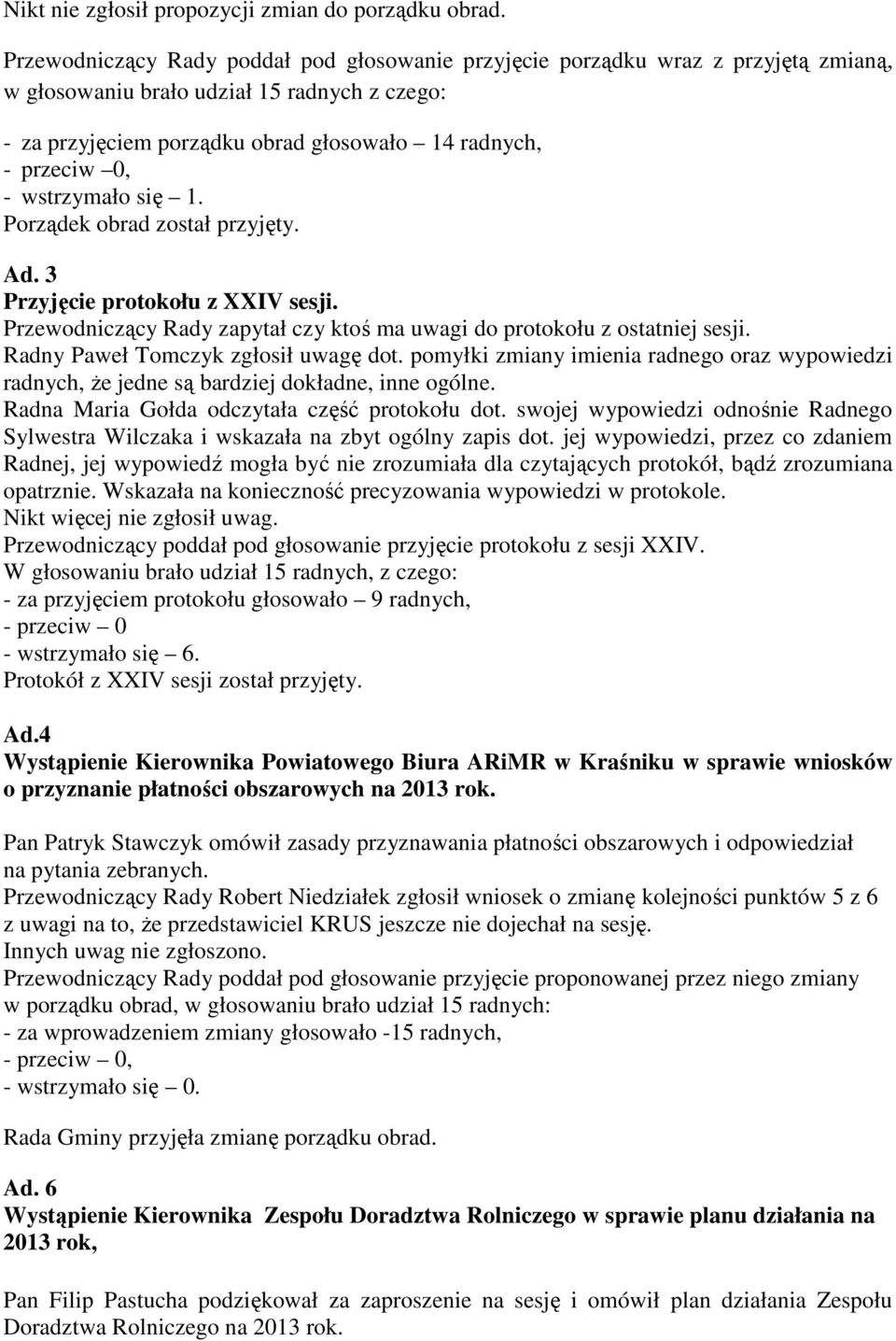 Nikt nie zgłosił propozycji zmian do porządku obrad.

Przewodniczący Rady poddał pod głosowanie przyjęcie porządku wraz z przyjętą zmianą, w głosowaniu brało udział 15 radnych z czego:

- za przyjęciem porządku obrad głosowało – 14 radnych,
- przeciw –0,
- wstrzymało się – 1.
Porządek obrad został przyjęty.

Ad. 3
Przyjęcie protokołu z XXIV sesji.
Przewodniczący Rady zapytał czy ktoś ma uwagi do protokołu z ostatniej sesji.
Radny Paweł Tomczyk zgłosił uwagę dot. pomyłki zmiany imienia radnego oraz wypowiedzi radnych, że jedne są bardziej dokładne, inne ogólne.
Radna Maria Gołda odczytała część protokołu dot. swojej wypowiedzi odnośnie Radnego Sylwestra Wilczaka i wskazała na zbyt ogólny zapis dot. jej wypowiedzi, przez co zdaniem Radnej, jej wypowiedź mogła być nie zrozumiała dla czytających protokół, bądź zrozumiana opatrznie. Wskazała na konieczność precyzowania wypowiedzi w protokole.
Nikt więcej nie zgłosił uwag.
Przewodniczący poddał pod głosowanie przyjęcie protokołu z sesji XXIV.
W głosowaniu brało udział 15 radnych, z czego:
- za przyjęciem protokołu głosowało – 9 radnych,
- przeciw – 0
- wstrzymało się – 6.
Protokół z XXIV sesji został przyjęty.

Ad.4
Wystąpienie Kierownika Powiatowego Biura ARiMR w Kraśniku w sprawie wniosków o przyznanie płatności obszarowych na 2013 rok.

Pan Patryk Stawczyk omówił zasady przyznawania płatności obszarowych i odpowiedział na pytania zebranych.
Przewodniczący Rady Robert Niedziałek zgłosił wniosek o zmianę kolejności punktów 5 z 6 z uwagi na to, że przedstawiciel KRUS jeszcze nie dojechał na sesję.
Innych uwag nie zgłoszono.
Przewodniczący Rady poddał pod głosowanie przyjęcie proponowanej przez niego zmiany w porządku obrad, w głosowaniu brało udział 15 radnych:
- za wprowadzeniem zmiany głosowało -15 radnych,
- przeciw – 0,
- wstrzymało się – 0.

Rada Gminy przyjęła zmianę porządku obrad.

Ad. 6
Wystąpienie Kierownika Zespołu Doradztwa Rolniczego w sprawie planu działania na 2013 rok,

Pan Filip Pastucha podziękował za zaproszenie na sesję i omówił plan działania Zespołu Doradztwa Rolniczego na 2013 rok.